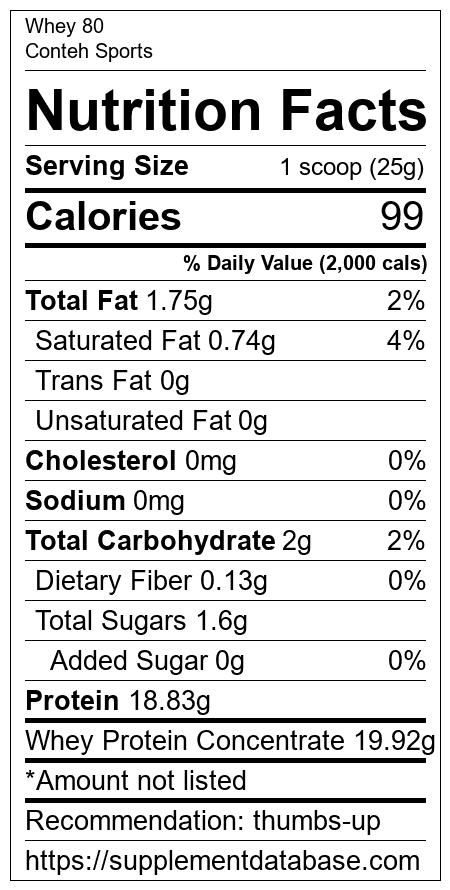 Whey 80
Conteh Sports

Nutrition Facts

Serving Size 1 scoop (25g)

Calories 99

% Daily Value (2,000 cals)

Total Fat 1.75g 2%
Saturated Fat 0.74g 4%
Trans Fat 0g
Unsaturated Fat 0g
Cholesterol 0mg 0%
Sodium 0mg 0%
Total Carbohydrate 2g 2%
Dietary Fiber 0.13g 0%
Total Sugars 1.6g
Added Sugar 0g 0%
Protein 18.83g

Whey Protein Concentrate 19.92g

*Amount not listed

Recommendation: thumbs-up

https://supplementdatabase.com